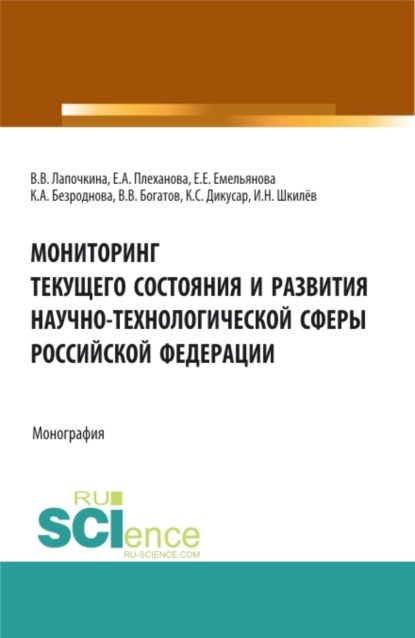 В.В. Лапочкина, Е.А. Плеханова, Е.Е. Емельянова
К.А. Безроднова, В.В. Богатов, К.С. Дикусар, И.Н. Шкилёв

МОНИТОРИНГ
ТЕКУЩЕГО СОСТОЯНИЯ И РАЗВИТИЯ
НАУЧНО-ТЕХНОЛОГИЧЕСКОЙ СФЕРЫ
РОССИЙСКОЙ ФЕДЕРАЦИИ

Монография

RU
SCIence
RU-SCIENCE.COM